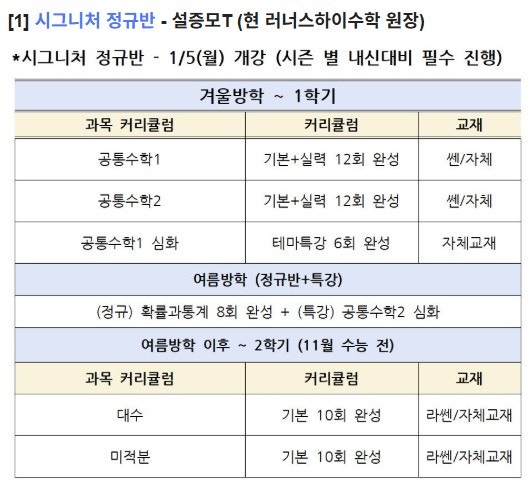 [1] 시그니처 정규반 - 설증모T (현 러너스하이수학 원장)

*시그니처 정규반 - 1/5(월) 개강 (시즌 별 내신대비 필수 진행)

| 겨울방학 ~ 1학기 | | |
|---|---|---|
| 과목 커리큘럼 | 커리큘럼 | 교재 |
| 공통수학1 | 기본+실력 12회 완성 | 쎈/자체 |
| 공통수학2 | 기본+실력 12회 완성 | 쎈/자체 |
| 공통수학1 심화 | 테마특강 6회 완성 | 자체교재 |
| 여름방학 (정규반+특강) | | |
| (정규) 확률과통계 8회 완성 + (특강) 공통수학2 심화 | | |
| 여름방학 이후 ~ 2학기 (11월 수능 전) | | |
| 과목 커리큘럼 | 커리큘럼 | 교재 |
| 대수 | 기본 10회 완성 | 라쎈/자체교재 |
| 미적분 | 기본 10회 완성 | 라쎈/자체교재 |